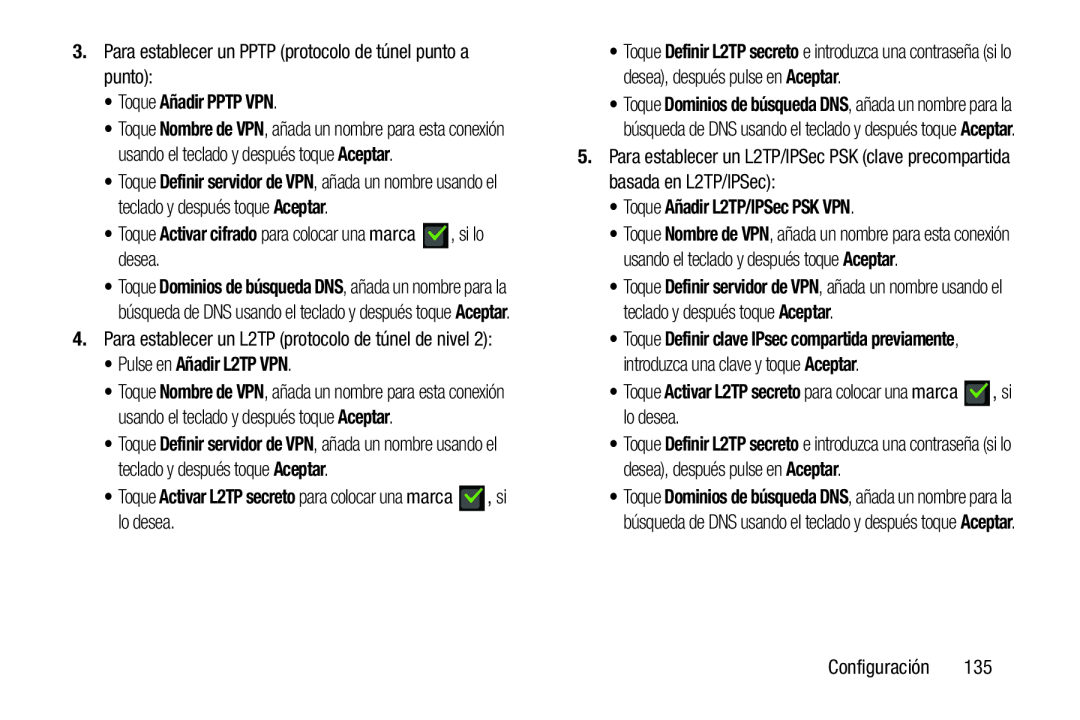 3. Para establecer un PPTP (protocolo de túnel punto a punto):

• Toque Añadir PPTP VPN.

• Toque Nombre de VPN, añada un nombre para esta conexión usando el teclado y después toque Aceptar.

• Toque Definir servidor de VPN, añada un nombre usando el teclado y después toque Aceptar.

• Toque Activar cifrado para colocar una marca , si lo desea.

• Toque Dominios de búsqueda DNS, añada un nombre para la búsqueda de DNS usando el teclado y después toque Aceptar.

4. Para establecer un L2TP (protocolo de túnel de nivel 2):

• Pulse en Añadir L2TP VPN.

• Toque Nombre de VPN, añada un nombre para esta conexión usando el teclado y después toque Aceptar.

• Toque Definir servidor de VPN, añada un nombre usando el teclado y después toque Aceptar.

• Toque Activar L2TP secreto para colocar una marca , si lo desea.

• Toque Definir L2TP secreto e introduzca una contraseña (si lo desea), después pulse en Aceptar.

• Toque Dominios de búsqueda DNS, añada un nombre para la búsqueda de DNS usando el teclado y después toque Aceptar.

5. Para establecer un L2TP/IPSec PSK (clave precompartida basada en L2TP/IPSec):

• Toque Añadir L2TP/IPSec PSK VPN.

• Toque Nombre de VPN, añada un nombre para esta conexión usando el teclado y después toque Aceptar.

• Toque Definir servidor de VPN, añada un nombre usando el teclado y después toque Aceptar.

• Toque Definir clave IPsec compartida previamente, introduzca una clave y toque Aceptar.

• Toque Activar L2TP secreto para colocar una marca , si lo desea.

• Toque Definir L2TP secreto e introduzca una contraseña (si lo desea), después pulse en Aceptar.

• Toque Dominios de búsqueda DNS, añada un nombre para la búsqueda de DNS usando el teclado y después toque Aceptar.

Configuración 135